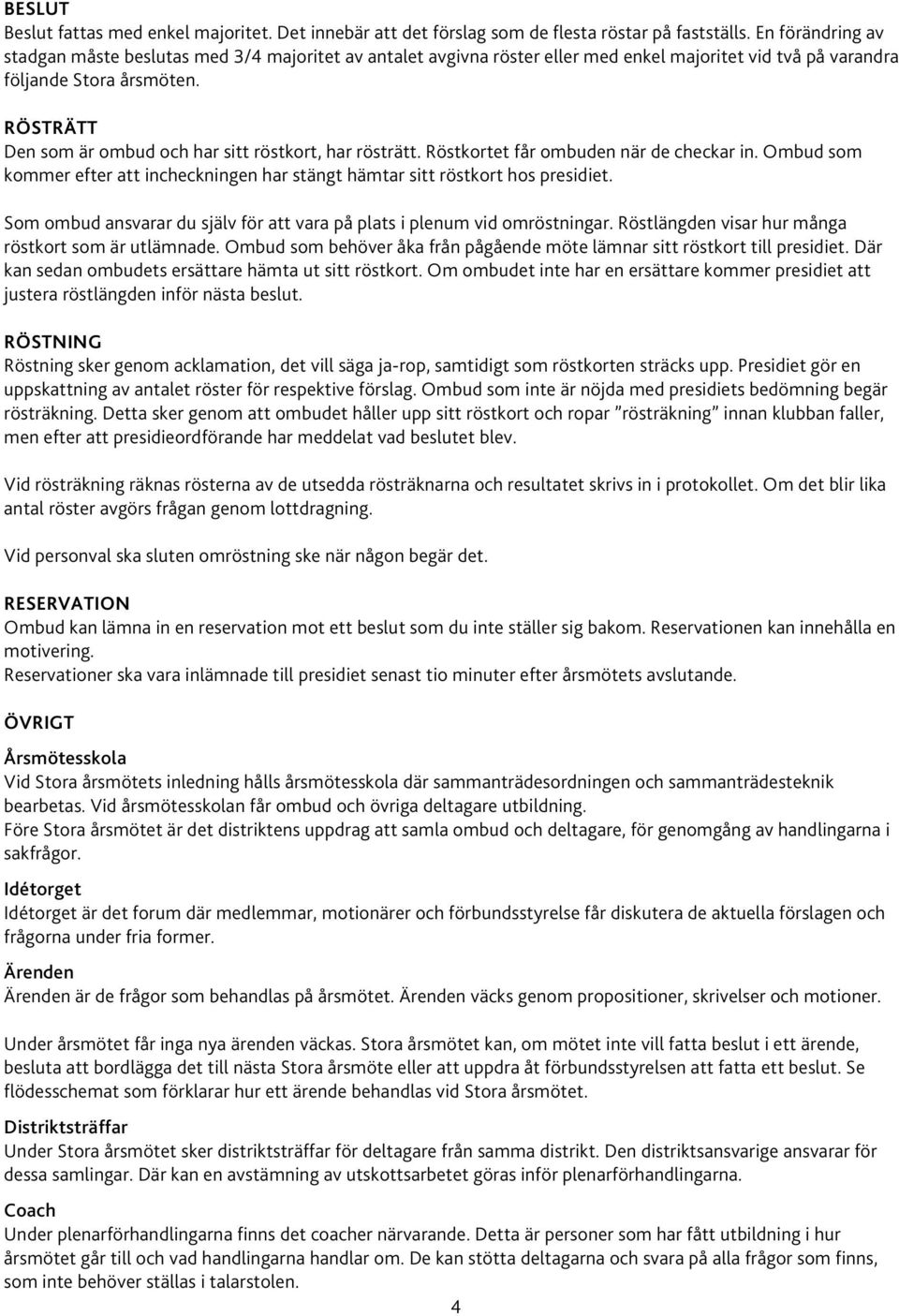 BESLUT
Beslut fattas med enkel majoritet. Det innebär att det förslag som de flesta röstar på fastställs. En förändring av stadgan måste beslutas med 3/4 majoritet av antalet avgivna röster eller med enkel majoritet vid två på varandra följande Stora årsmöten.

RÖSTRÄTT
Den som är ombud och har sitt röstkort, har rösträtt. Röstkortet får ombuden när de checkar in. Ombud som kommer efter att incheckningen har stängt hämtar sitt röstkort hos presidiet.

Som ombud ansvarar du själv för att vara på plats i plenum vid omröstningar. Röstlängden visar hur många röstkort som är utlämnade. Ombud som behöver åka från pågående möte lämnar sitt röstkort till presidiet. Där kan sedan ombudets ersättare hämta ut sitt röstkort. Om ombudet inte har en ersättare kommer presidiet att justera röstlängden inför nästa beslut.

RÖSTNING
Röstning sker genom acklamation, det vill säga ja-rop, samtidigt som röstkorten sträcks upp. Presidiet gör en uppskattning av antalet röster för respektive förslag. Ombud som inte är nöjda med presidiets bedömning begär rösträkning. Detta sker genom att ombudet håller upp sitt röstkort och ropar ”rösträkning” innan klubban faller, men efter att presidieordförande har meddelat vad beslutet blev.

Vid rösträkning räknas rösterna av de utsedda rösträknarna och resultatet skrivs in i protokollet. Om det blir lika antal röster avgörs frågan genom lottdragning.

Vid personval ska sluten omröstning ske när någon begär det.

RESERVATION
Ombud kan lämna in en reservation mot ett beslut som du inte ställer sig bakom. Reservationen kan innehålla en motivering.
Reservationer ska vara inlämnade till presidiet senast tio minuter efter årsmötets avslutande.

ÖVRIGT

Årsmötesskola
Vid Stora årsmötets inledning hålls årsmötesskola där sammanträdesordningen och sammanträdesteknik bearbetas. Vid årsmötesskolan får ombud och övriga deltagare utbildning.
Före Stora årsmötet är det distriktens uppdrag att samla ombud och deltagare, för genomgång av handlingarna i sakfrågor.

Idétorget
Idétorget är det forum där medlemmar, motionärer och förbundsstyrelse får diskutera de aktuella förslagen och frågorna under fria former.

Ärenden
Ärenden är de frågor som behandlas på årsmötet. Ärenden väcks genom propositioner, skrivelser och motioner.

Under årsmötet får inga nya ärenden väckas. Stora årsmötet kan, om mötet inte vill fatta beslut i ett ärende, besluta att bordlägga det till nästa Stora årsmöte eller att uppdra åt förbundsstyrelsen att fatta ett beslut. Se flödesschemat som förklarar hur ett ärende behandlas vid Stora årsmötet.

Distriktsträffar
Under Stora årsmötet sker distriktsträffar för deltagare från samma distrikt. Den distriktsansvarige ansvarar för dessa samlingar. Där kan en avstämning av utskottsarbetet göras inför plenarförhandlingarna.

Coach
Under plenarförhandlingarna finns det coacher närvarande. Detta är personer som har fått utbildning i hur årsmötet går till och vad handlingarna handlar om. De kan stötta deltagarna och svara på alla frågor som finns, som inte behöver ställas i talarstolen.

4